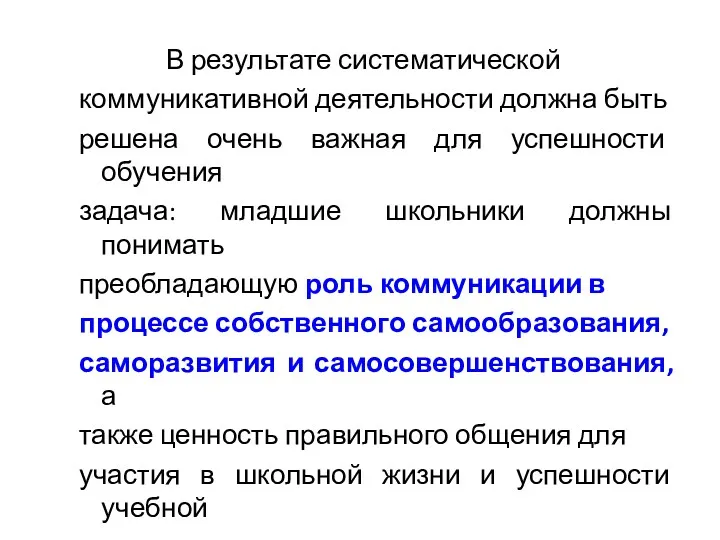 В результате систематической коммуникативной деятельности должна быть решена очень важная для успешности обучения задача: младшие школьники должны понимать преобладающую роль коммуникации в процессе собственного самообразования, саморазвития и самосовершенствования, а также ценность правильного общения для участия в школьной жизни и успешности учебной